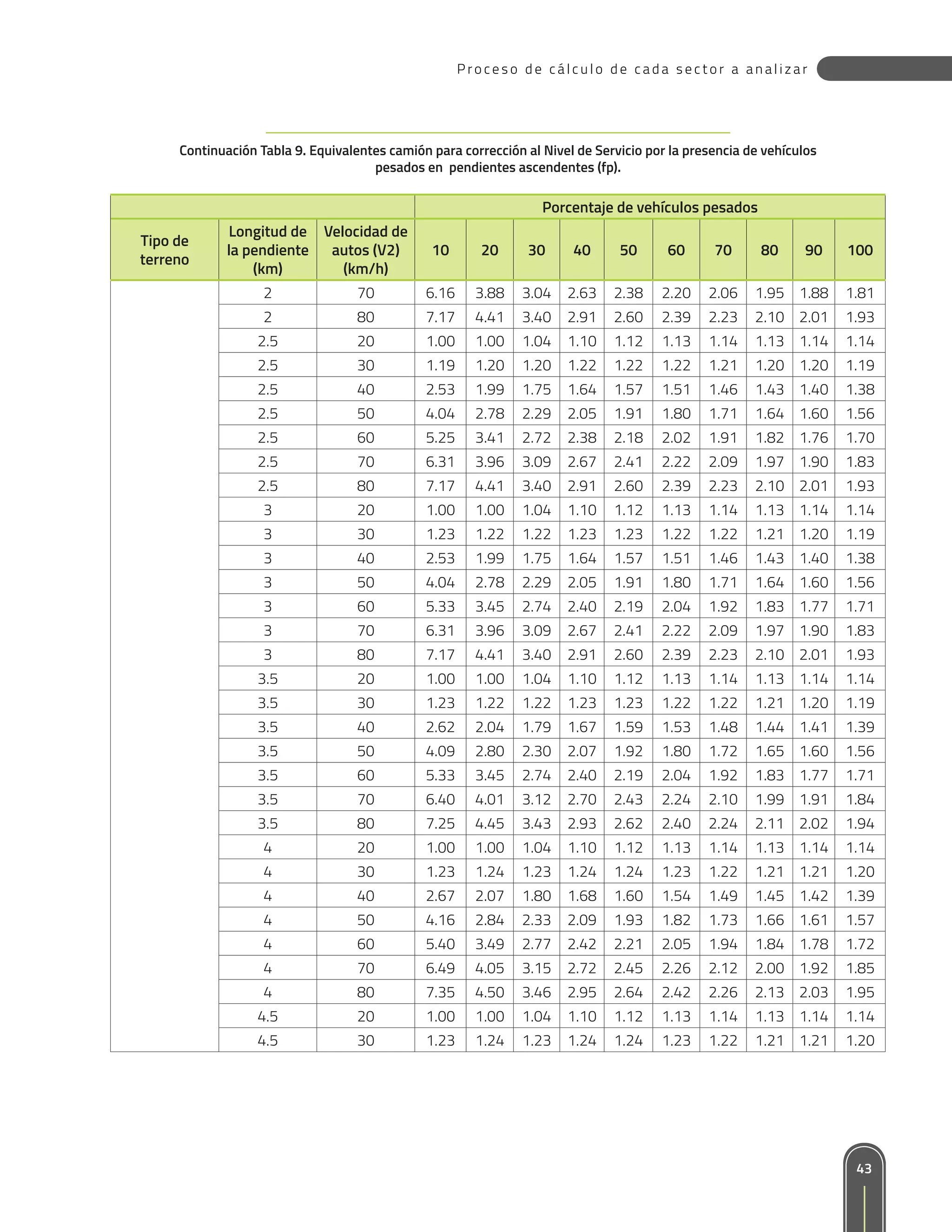 Proceso de cálculo de cada sector a analizar

Continuación Tabla 9. Equivalentes camión para corrección al Nivel de Servicio por la presencia de vehículos pesados en pendientes ascendentes (fp).

| | | | Porcentaje de vehículos pesados | | | | | | | | | |
|---|---|---|---|---|---|---|---|---|---|---|---|---|
| Tipo de terreno | Longitud de la pendiente (km) | Velocidad de autos (V2) (km/h) | 10 | 20 | 30 | 40 | 50 | 60 | 70 | 80 | 90 | 100 |
| | 2 | 70 | 6.16 | 3.88 | 3.04 | 2.63 | 2.38 | 2.20 | 2.06 | 1.95 | 1.88 | 1.81 |
| | 2 | 80 | 7.17 | 4.41 | 3.40 | 2.91 | 2.60 | 2.39 | 2.23 | 2.10 | 2.01 | 1.93 |
| | 2.5 | 20 | 1.00 | 1.00 | 1.04 | 1.10 | 1.12 | 1.13 | 1.14 | 1.13 | 1.14 | 1.14 |
| | 2.5 | 30 | 1.19 | 1.20 | 1.20 | 1.22 | 1.22 | 1.22 | 1.21 | 1.20 | 1.20 | 1.19 |
| | 2.5 | 40 | 2.53 | 1.99 | 1.75 | 1.64 | 1.57 | 1.51 | 1.46 | 1.43 | 1.40 | 1.38 |
| | 2.5 | 50 | 4.04 | 2.78 | 2.29 | 2.05 | 1.91 | 1.80 | 1.71 | 1.64 | 1.60 | 1.56 |
| | 2.5 | 60 | 5.25 | 3.41 | 2.72 | 2.38 | 2.18 | 2.02 | 1.91 | 1.82 | 1.76 | 1.70 |
| | 2.5 | 70 | 6.31 | 3.96 | 3.09 | 2.67 | 2.41 | 2.22 | 2.09 | 1.97 | 1.90 | 1.83 |
| | 2.5 | 80 | 7.17 | 4.41 | 3.40 | 2.91 | 2.60 | 2.39 | 2.23 | 2.10 | 2.01 | 1.93 |
| | 3 | 20 | 1.00 | 1.00 | 1.04 | 1.10 | 1.12 | 1.13 | 1.14 | 1.13 | 1.14 | 1.14 |
| | 3 | 30 | 1.23 | 1.22 | 1.22 | 1.23 | 1.23 | 1.22 | 1.22 | 1.21 | 1.20 | 1.19 |
| | 3 | 40 | 2.53 | 1.99 | 1.75 | 1.64 | 1.57 | 1.51 | 1.46 | 1.43 | 1.40 | 1.38 |
| | 3 | 50 | 4.04 | 2.78 | 2.29 | 2.05 | 1.91 | 1.80 | 1.71 | 1.64 | 1.60 | 1.56 |
| | 3 | 60 | 5.33 | 3.45 | 2.74 | 2.40 | 2.19 | 2.04 | 1.92 | 1.83 | 1.77 | 1.71 |
| | 3 | 70 | 6.31 | 3.96 | 3.09 | 2.67 | 2.41 | 2.22 | 2.09 | 1.97 | 1.90 | 1.83 |
| | 3 | 80 | 7.17 | 4.41 | 3.40 | 2.91 | 2.60 | 2.39 | 2.23 | 2.10 | 2.01 | 1.93 |
| | 3.5 | 20 | 1.00 | 1.00 | 1.04 | 1.10 | 1.12 | 1.13 | 1.14 | 1.13 | 1.14 | 1.14 |
| | 3.5 | 30 | 1.23 | 1.22 | 1.22 | 1.23 | 1.23 | 1.22 | 1.22 | 1.21 | 1.20 | 1.19 |
| | 3.5 | 40 | 2.62 | 2.04 | 1.79 | 1.67 | 1.59 | 1.53 | 1.48 | 1.44 | 1.41 | 1.39 |
| | 3.5 | 50 | 4.09 | 2.80 | 2.30 | 2.07 | 1.92 | 1.80 | 1.72 | 1.65 | 1.60 | 1.56 |
| | 3.5 | 60 | 5.33 | 3.45 | 2.74 | 2.40 | 2.19 | 2.04 | 1.92 | 1.83 | 1.77 | 1.71 |
| | 3.5 | 70 | 6.40 | 4.01 | 3.12 | 2.70 | 2.43 | 2.24 | 2.10 | 1.99 | 1.91 | 1.84 |
| | 3.5 | 80 | 7.25 | 4.45 | 3.43 | 2.93 | 2.62 | 2.40 | 2.24 | 2.11 | 2.02 | 1.94 |
| | 4 | 20 | 1.00 | 1.00 | 1.04 | 1.10 | 1.12 | 1.13 | 1.14 | 1.13 | 1.14 | 1.14 |
| | 4 | 30 | 1.23 | 1.24 | 1.23 | 1.24 | 1.24 | 1.23 | 1.22 | 1.21 | 1.21 | 1.20 |
| | 4 | 40 | 2.67 | 2.07 | 1.80 | 1.68 | 1.60 | 1.54 | 1.49 | 1.45 | 1.42 | 1.39 |
| | 4 | 50 | 4.16 | 2.84 | 2.33 | 2.09 | 1.93 | 1.82 | 1.73 | 1.66 | 1.61 | 1.57 |
| | 4 | 60 | 5.40 | 3.49 | 2.77 | 2.42 | 2.21 | 2.05 | 1.94 | 1.84 | 1.78 | 1.72 |
| | 4 | 70 | 6.49 | 4.05 | 3.15 | 2.72 | 2.45 | 2.26 | 2.12 | 2.00 | 1.92 | 1.85 |
| | 4 | 80 | 7.35 | 4.50 | 3.46 | 2.95 | 2.64 | 2.42 | 2.26 | 2.13 | 2.03 | 1.95 |
| | 4.5 | 20 | 1.00 | 1.00 | 1.04 | 1.10 | 1.12 | 1.13 | 1.14 | 1.13 | 1.14 | 1.14 |
| | 4.5 | 30 | 1.23 | 1.24 | 1.23 | 1.24 | 1.24 | 1.23 | 1.22 | 1.21 | 1.21 | 1.20 |

43